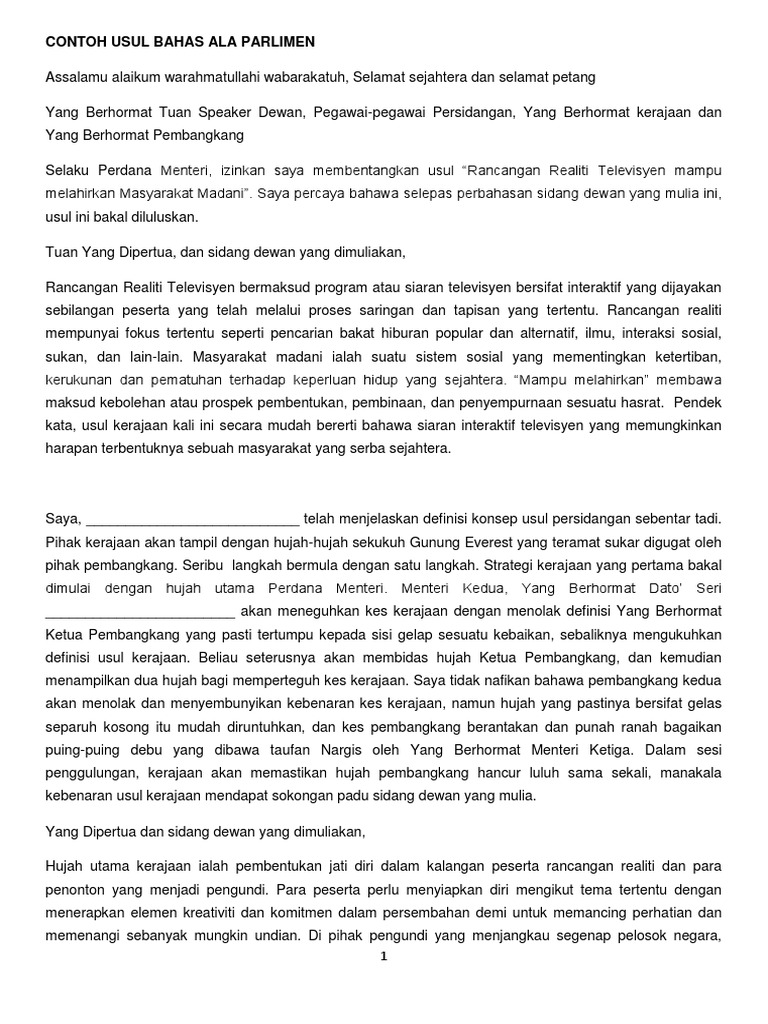 CONTOH USUL BAHAS ALA PARLIMEN

Assalamu alaikum warahmatullahi wabarakatuh, Selamat sejahtera dan selamat petang

Yang Berhormat Tuan Speaker Dewan, Pegawai-pegawai Persidangan, Yang Berhormat kerajaan dan Yang Berhormat Pembangkang

Selaku Perdana Menteri, izinkan saya membentangkan usul "Rancangan Realiti Televisyen mampu melahirkan Masyarakat Madani". Saya percaya bahawa selepas perbahasan sidang dewan yang mulia ini, usul ini bakal diluluskan.

Tuan Yang Dipertua, dan sidang dewan yang dimuliakan,

Rancangan Realiti Televisyen bermaksud program atau siaran televisyen bersifat interaktif yang dijayakan sebilangan peserta yang telah melalui proses saringan dan tapisan yang tertentu. Rancangan realiti mempunyai fokus tertentu seperti pencarian bakat hiburan popular dan alternatif, ilmu, interaksi sosial, sukan, dan lain-lain. Masyarakat madani ialah suatu sistem sosial yang mementingkan ketertiban, kerukunan dan pematuhan terhadap keperluan hidup yang sejahtera. "Mampu melahirkan" membawa maksud kebolehan atau prospek pembentukan, pembinaan, dan penyempurnaan sesuatu hasrat. Pendek kata, usul kerajaan kali ini secara mudah bererti bahawa siaran interaktif televisyen yang memungkinkan harapan terbentuknya sebuah masyarakat yang serba sejahtera.

Saya, ___________________________ telah menjelaskan definisi konsep usul persidangan sebentar tadi. Pihak kerajaan akan tampil dengan hujah-hujah sekukuh Gunung Everest yang teramat sukar digugat oleh pihak pembangkang. Seribu langkah bermula dengan satu langkah. Strategi kerajaan yang pertama bakal dimulai dengan hujah utama Perdana Menteri. Menteri Kedua, Yang Berhormat Dato' Seri ________________________ akan meneguhkan kes kerajaan dengan menolak definisi Yang Berhormat Ketua Pembangkang yang pasti tertumpu kepada sisi gelap sesuatu kebaikan, sebaliknya mengukuhkan definisi usul kerajaan. Beliau seterusnya akan membidas hujah Ketua Pembangkang, dan kemudian menampilkan dua hujah bagi memperteguh kes kerajaan. Saya tidak nafikan bahawa pembangkang kedua akan menolak dan menyembunyikan kebenaran kes kerajaan, namun hujah yang pastinya bersifat gelas separuh kosong itu mudah diruntuhkan, dan kes pembangkang berantakan dan punah ranah bagaikan puing-puing debu yang dibawa taufan Nargis oleh Yang Berhormat Menteri Ketiga. Dalam sesi penggulungan, kerajaan akan memastikan hujah pembangkang hancur luluh sama sekali, manakala kebenaran usul kerajaan mendapat sokongan padu sidang dewan yang mulia.

Yang Dipertua dan sidang dewan yang dimuliakan,

Hujah utama kerajaan ialah pembentukan jati diri dalam kalangan peserta rancangan realiti dan para penonton yang menjadi pengundi. Para peserta perlu menyiapkan diri mengikut tema tertentu dengan menerapkan elemen kreativiti dan komitmen dalam persembahan demi untuk memancing perhatian dan memenangi sebanyak mungkin undian. Di pihak pengundi yang menjangkau segenap pelosok negara,

1